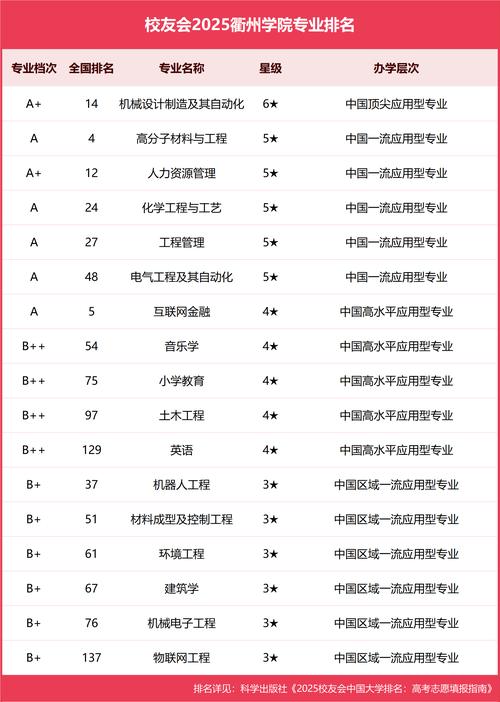 校友会2025衢州学院专业排名

| 专业档次 | 全国排名 | 专业名称 | 星级 | 办学层次 |
|---|---|---|---|---|
| A+ | 14 | 机械设计制造及其自动化 | 6★ | 中国顶尖应用型专业 |
| A | 4 | 高分子材料与工程 | 5★ | 中国一流应用型专业 |
| A+ | 12 | 人力资源管理 | 5★ | 中国一流应用型专业 |
| A | 24 | 化学工程与工艺 | 5★ | 中国一流应用型专业 |
| A | 27 | 工程管理 | 5★ | 中国一流应用型专业 |
| A | 48 | 电气工程及其自动化 | 5★ | 中国一流应用型专业 |
| A | 5 | 互联网金融 | 4★ | 中国高水平应用型专业 |
| B++ | 54 | 音乐学 | 4★ | 中国高水平应用型专业 |
| B++ | 75 | 小学教育 | 4★ | 中国高水平应用型专业 |
| B++ | 97 | 土木工程 | 4★ | 中国高水平应用型专业 |
| B++ | 129 | 英语 | 4★ | 中国高水平应用型专业 |
| B+ | 37 | 机器人工程 | 3★ | 中国区域一流应用型专业 |
| B+ | 51 | 材料成型及控制工程 | 3★ | 中国区域一流应用型专业 |
| B+ | 61 | 环境工程 | 3★ | 中国区域一流应用型专业 |
| B+ | 67 | 建筑学 | 3★ | 中国区域一流应用型专业 |
| B+ | 76 | 机械电子工程 | 3★ | 中国区域一流应用型专业 |
| B+ | 137 | 物联网工程 | 3★ | 中国区域一流应用型专业 |

排名详见：科学出版社《2025校友会中国大学排名：高考志愿填报指南》